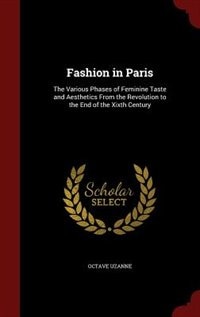 Fashion in Paris

The Various Phases of Feminine Taste and Aesthetics From the Revolution to the End of the Xixth Century

Scholar SELECT

OCTAVE UZANNE